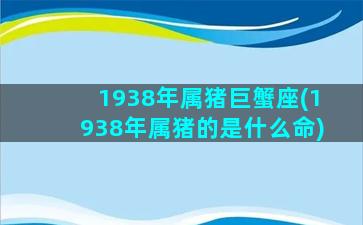 1938年属猪巨蟹座(1938年属猪的是什么命)